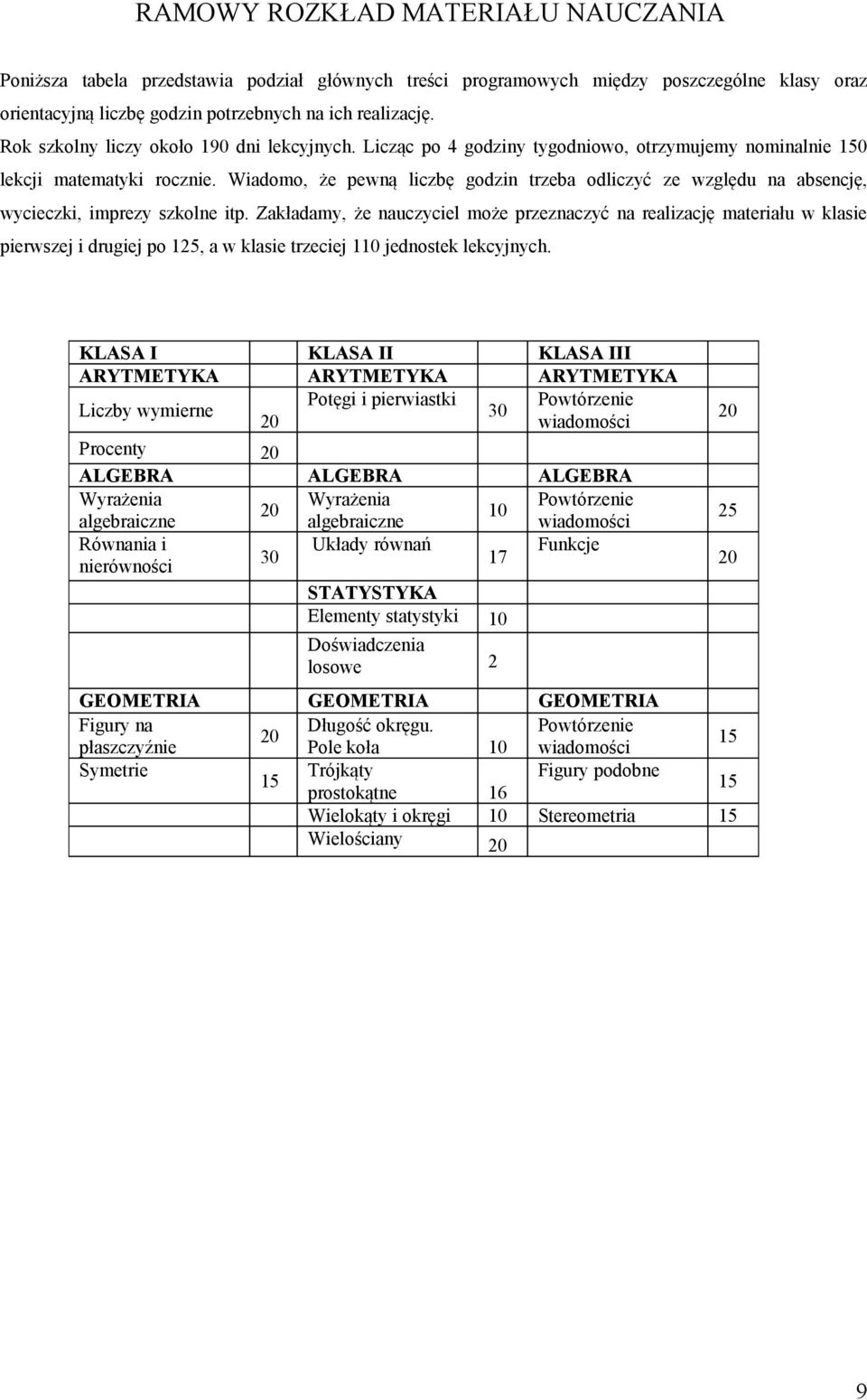 RAMOWY ROZKŁAD MATERIAŁU NAUCZANIA

Poniższa tabela przedstawia podział głównych treści programowych między poszczególne klasy oraz orientacyjną liczbę godzin potrzebnych na ich realizację.
Rok szkolny liczy około 190 dni lekcyjnych. Licząc po 4 godziny tygodniowo, otrzymujemy nominalnie 150 lekcji matematyki rocznie. Wiadomo, że pewną liczbę godzin trzeba odliczyć ze względu na absencję, wycieczki, imprezy szkolne itp. Zakładamy, że nauczyciel może przeznaczyć na realizację materiału w klasie pierwszej i drugiej po 125, a w klasie trzeciej 110 jednostek lekcyjnych.

| KLASA I | | KLASA II | | KLASA III | |
|---|---|---|---|---|---|
| ARYTMETYKA | | ARYTMETYKA | | ARYTMETYKA | |
| Liczby wymierne | 20 | Potęgi i pierwiastki | 30 | Powtórzenie wiadomości | 20 |
| Procenty | 20 | | | | |
| ALGEBRA | | ALGEBRA | | ALGEBRA | |
| Wyrażenia algebraiczne | 20 | Wyrażenia algebraiczne | 10 | Powtórzenie wiadomości | 25 |
| Równania i nierówności | 30 | Układy równań | 17 | Funkcje | 20 |
| | | STATYSTYKA | | | |
| | | Elementy statystyki | 10 | | |
| | | Doświadczenia losowe | 2 | | |
| GEOMETRIA | | GEOMETRIA | | GEOMETRIA | |
| Figury na płaszczyźnie | 20 | Długość okręgu. Pole koła | 10 | Powtórzenie wiadomości | 15 |
| Symetrie | 15 | Trójkąty prostokątne | 16 | Figury podobne | 15 |
| | | Wielokąty i okręgi | 10 | Stereometria | 15 |
| | | Wielościany | 20 | | |

9